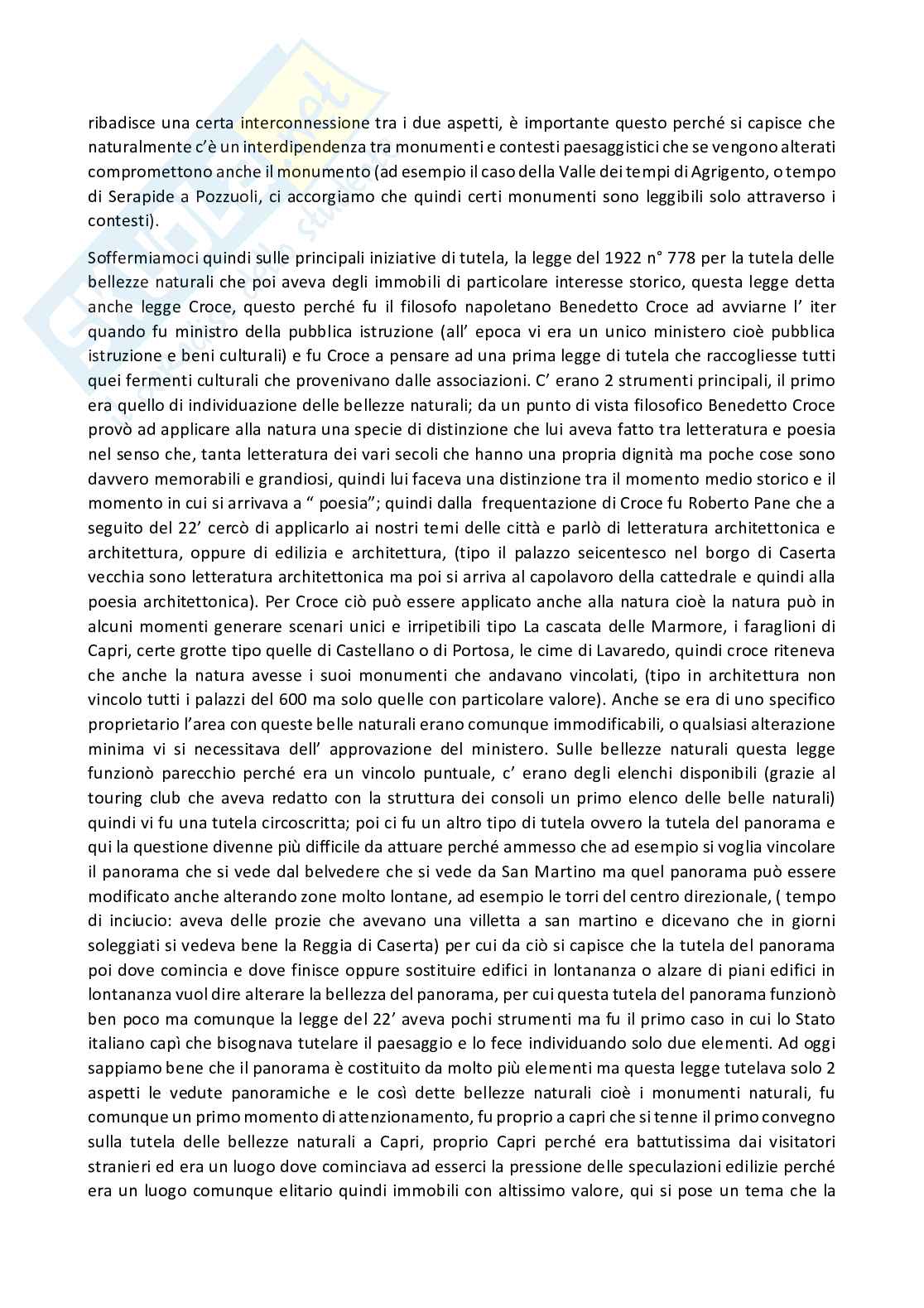 ribadisce una certa interconnessione tra i due aspetti, è importante questo perché si capisce che naturalmente c'è un interdipendenza tra monumenti e contesti paesaggistici che se vengono alterati compromettono anche il monumento (ad esempio il caso della Valle dei tempi di Agrigento, o tempo di Serapide a Pozzuoli, ci accorgiamo che quindi certi monumenti sono leggibili solo attraverso i contesti).

Soffermiamoci quindi sulle principali iniziative di tutela, la legge del 1922 n° 778 per la tutela delle bellezze naturali che poi aveva degli immobili di particolare interesse storico, questa legge detta anche legge Croce, questo perché fu il filosofo napoletano Benedetto Croce ad avviarne l' iter quando fu ministro della pubblica istruzione (all' epoca vi era un unico ministero cioè pubblica istruzione e beni culturali) e fu Croce a pensare ad una prima legge di tutela che raccogliesse tutti quei fermenti culturali che provenivano dalle associazioni. C' erano 2 strumenti principali, il primo era quello di individuazione delle bellezze naturali; da un punto di vista filosofico Benedetto Croce provò ad applicare alla natura una specie di distinzione che lui aveva fatto tra letteratura e poesia nel senso che, tanta letteratura dei vari secoli che hanno una propria dignità ma poche cose sono davvero memorabili e grandiosi, quindi lui faceva una distinzione tra il momento medio storico e il momento in cui si arrivava a " poesia"; quindi dalla frequentazione di Croce fu Roberto Pane che a seguito del 22' cercò di applicarlo ai nostri temi delle città e parlò di letteratura architettonica e architettura, oppure di edilizia e architettura, (tipo il palazzo seicentesco nel borgo di Caserta vecchia sono letteratura architettonica ma poi si arriva al capolavoro della cattedrale e quindi alla poesia architettonica). Per Croce ciò può essere applicato anche alla natura cioè la natura può in alcuni momenti generare scenari unici e irripetibili tipo La cascata delle Marmore, i faraglioni di Capri, certe grotte tipo quelle di Castellano o di Portosa, le cime di Lavaredo, quindi croce riteneva che anche la natura avesse i suoi monumenti che andavano vincolati, (tipo in architettura non vincolo tutti i palazzi del 600 ma solo quelle con particolare valore). Anche se era di uno specifico proprietario l'area con queste belle naturali erano comunque immodificabili, o qualsiasi alterazione minima vi si necessitava dell' approvazione del ministero. Sulle bellezze naturali questa legge funzionò parecchio perché era un vincolo puntuale, c' erano degli elenchi disponibili (grazie al touring club che aveva redatto con la struttura dei consoli un primo elenco delle belle naturali) quindi vi fu una tutela circoscritta; poi ci fu un altro tipo di tutela ovvero la tutela del panorama e qui la questione divenne più difficile da attuare perché ammesso che ad esempio si voglia vincolare il panorama che si vede dal belvedere che si vede da San Martino ma quel panorama può essere modificato anche alterando zone molto lontane, ad esempio le torri del centro direzionale, ( tempo di inciucio: aveva delle prozie che avevano una villetta a san martino e dicevano che in giorni soleggiati si vedeva bene la Reggia di Caserta) per cui da ciò si capisce che la tutela del panorama poi dove comincia e dove finisce oppure sostituire edifici in lontananza o alzare di piani edifici in lontananza vuol dire alterare la bellezza del panorama, per cui questa tutela del panorama funzionò ben poco ma comunque la legge del 22' aveva pochi strumenti ma fu il primo caso in cui lo Stato italiano capì che bisognava tutelare il paesaggio e lo fece individuando solo due elementi. Ad oggi sappiamo bene che il panorama è costituito da molto più elementi ma questa legge tutelava solo 2 aspetti le vedute panoramiche e le così dette bellezze naturali cioè i monumenti naturali, fu comunque un primo momento di attenzionamento, fu proprio a capri che si tenne il primo convegno sulla tutela delle bellezze naturali a Capri, proprio Capri perché era battutissima dai visitatori stranieri ed era un luogo dove cominciava ad esserci la pressione delle speculazioni edilizie perché era un luogo comunque elitario quindi immobili con altissimo valore, qui si pose un tema che la